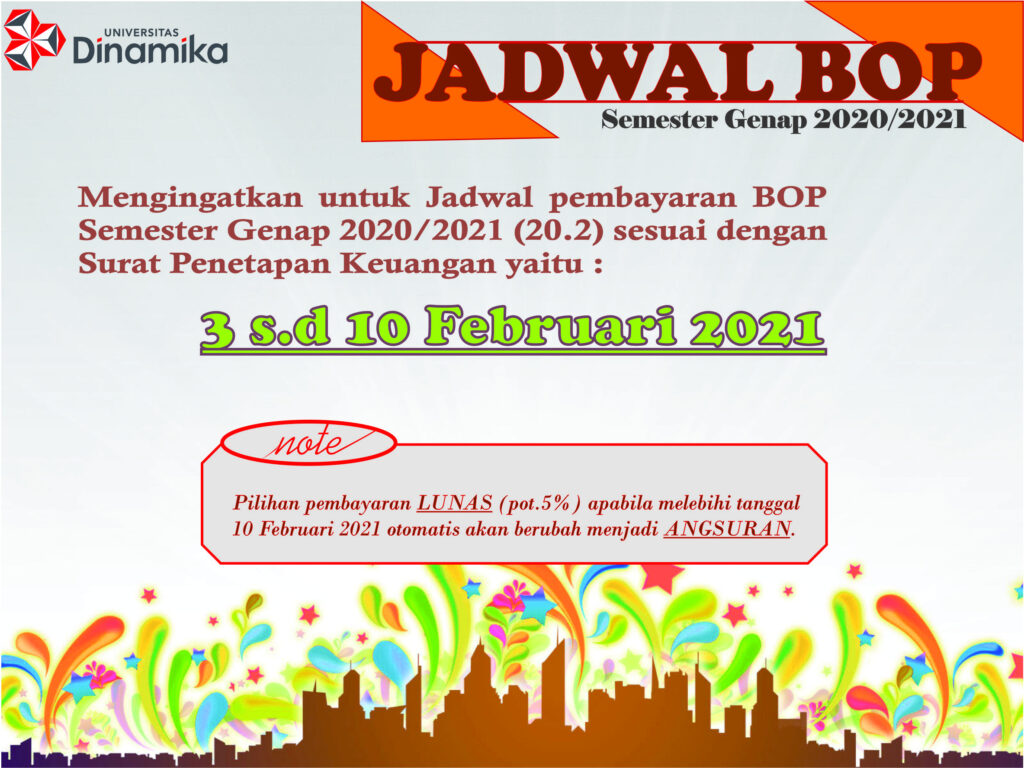 UNIVERSITAS
Dinamika

JADWAL BOP
Semester Genap 2020/2021

Mengingatkan untuk Jadwal pembayaran BOP Semester Genap 2020/2021 (20.2) sesuai dengan Surat Penetapan Keuangan yaitu :

3 s.d 10 Februari 2021

note

Pilihan pembayaran LUNAS (pot.5%) apabila melebihi tanggal 10 Februari 2021 otomatis akan berubah menjadi ANGSURAN.